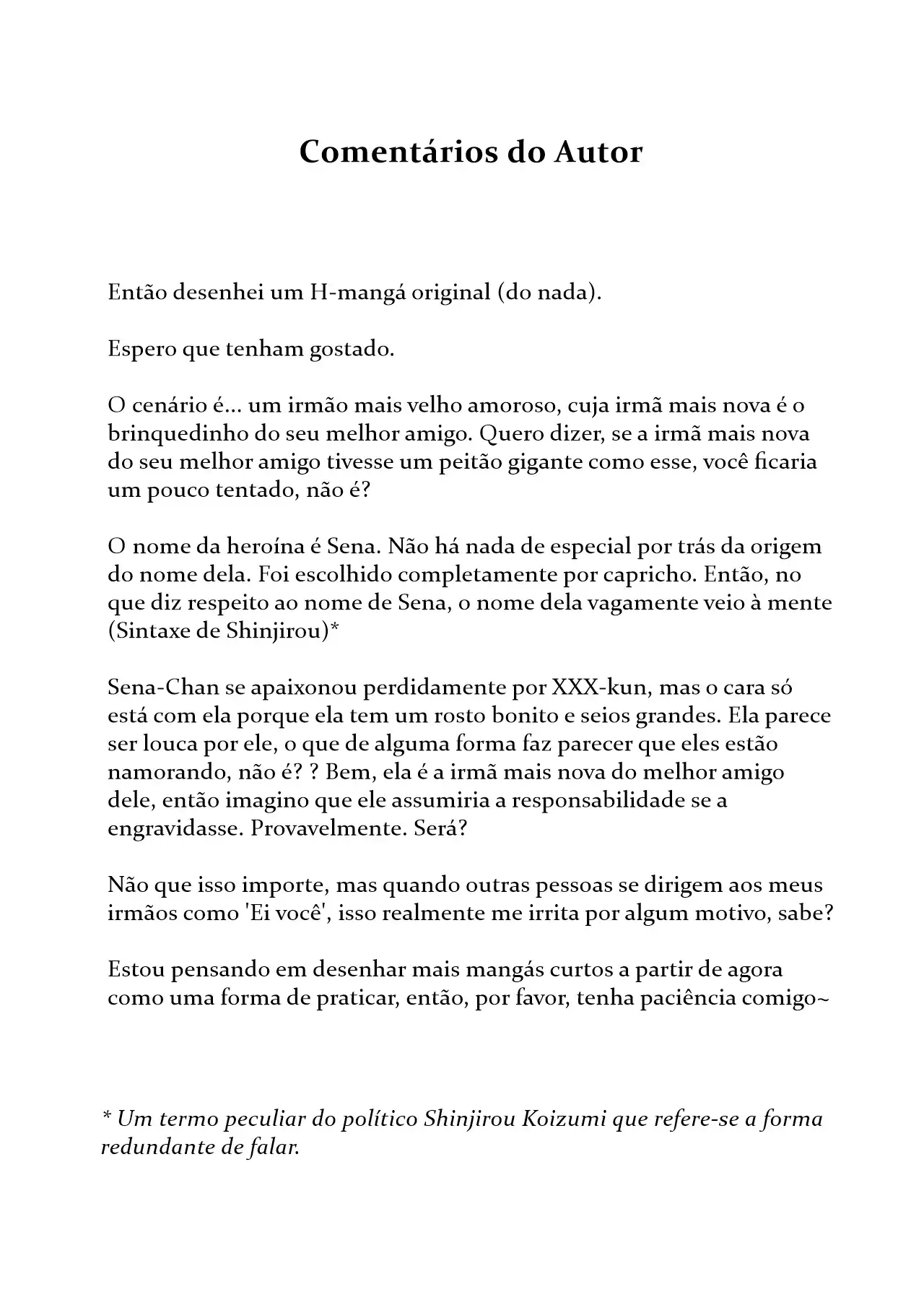 Comentários do Autor

Então desenhei um H-mangá original (do nada).

Espero que tenham gostado.

O cenário é... um irmão mais velho amoroso, cuja irmã mais nova é o brinquedinho do seu melhor amigo. Quero dizer, se a irmã mais nova do seu melhor amigo tivesse um peitão gigante como esse, você ficaria um pouco tentado, não é?

O nome da heroína é Sena. Não há nada de especial por trás da origem do nome dela. Foi escolhido completamente por capricho. Então, no que diz respeito ao nome de Sena, o nome dela vagamente veio à mente (Sintaxe de Shinjirou)*

Sena-Chan se apaixonou perdidamente por XXX-kun, mas o cara só está com ela porque ela tem um rosto bonito e seios grandes. Ela parece ser louca por ele, o que de alguma forma faz parecer que eles estão namorando, não é? ? Bem, ela é a irmã mais nova do melhor amigo dele, então imagino que ele assumiria a responsabilidade se a engravidasse. Provavelmente. Será?

Não que isso importe, mas quando outras pessoas se dirigem aos meus irmãos como 'Ei você', isso realmente me irrita por algum motivo, sabe?

Estou pensando em desenhar mais mangás curtos a partir de agora como uma forma de praticar, então, por favor, tenha paciência comigo~

* Um termo peculiar do político Shinjirou Koizumi que refere-se a forma redundante de falar.